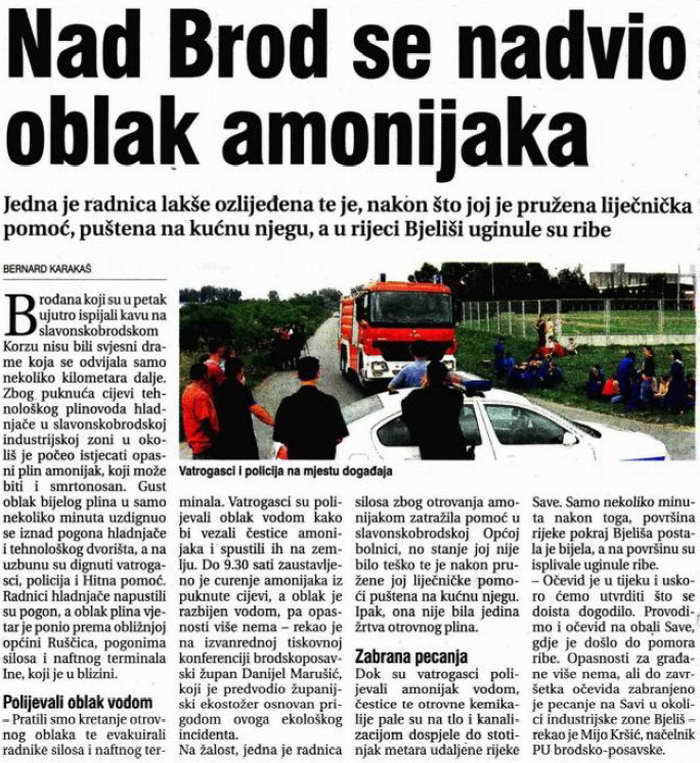 Nad Brod se nadvio oblak amonijaka

Jedna je radnica lakše ozlijeđena te je, nakon što joj je pružena liječnička pomoć, puštena na kućnu njegu, a u rijeci Bjeliši uginule su ribe

BERNARD KARAKAŠ

Brođana koji su u petak ujutro ispijali kavu na slavonskobrodskom Korzu nisu bili svjesni drame koja se odvijala samo nekoliko kilometara dalje. Zbog puknuća cijevi tehnološkog plinovoda hladnjače u slavonskobrodskoj industrijskoj zoni u okoliš je počeo istjecati opasni plin amonijak, koji može biti i smrtonosan. Gust oblak bijelog plina u samo nekoliko minuta uzdignuo se iznad pogona hladnjače i tehnološkog dvorišta, a na uzbunu su dignuti vatrogasci, policija i Hitna pomoć. Radnici hladnjače napustili su pogon, a oblak plina vjetar je ponio prema obližnjoj općini Ruščica, pogonima silosa i naftnog terminala Ine, koji je u blizini.

Polijevali oblak vodom

– Pratili smo kretanje otrovnog oblaka te evakuirali radnike silosa i naftnog terminala. Vatrogasci su polijevali oblak vodom kako bi vezali čestice amonijaka i spustili ih na zemlju. Do 9.30 sati zaustavljeno je curenje amonijaka iz puknute cijevi, a oblak je razbijen vodom, pa opasnosti više nema – rekao je na izvanrednoj tiskovnoj konferenciji brodskoposavski župan Danijel Marušić, koji je predvodio županijski ekostožer osnovan prigodom ovoga ekološkog incidenta.

Na žalost, jedna je radnica silosa zbog otrovanja amonijakom zatražila pomoć u slavonskobrodskoj Općoj bolnici, no stanje joj nije bilo teško te je nakon pružene joj liječničke pomoći puštena na kućnu njegu. Ipak, ona nije bila jedina žrtva otrovnog plina.

Zabrana pecanja

Dok su vatrogasci polijevali amonijak vodom, čestice te otrovne kemikalije pale su na tlo i kanalizacijom dospjele do stotinjak metara udaljene rijeke Save. Samo nekoliko minuta nakon toga, površina rijeke pokraj Bjeliša postala je bijela, a na površinu su isplivale uginule ribe.

– Očevid je u tijeku i uskoro ćemo utvrditi što se doista dogodilo. Provodimo i očevid na obali Save, gdje je došlo do pomora ribe. Opasnosti za građane više nema, ali do završetka očevida zabranjeno je pecanje na Savi u okolici industrijske zone Bjeliš – rekao je Mijo Kršić, načelnik PU brodsko-posavske.

Vatrogasci i policija na mjestu događaja